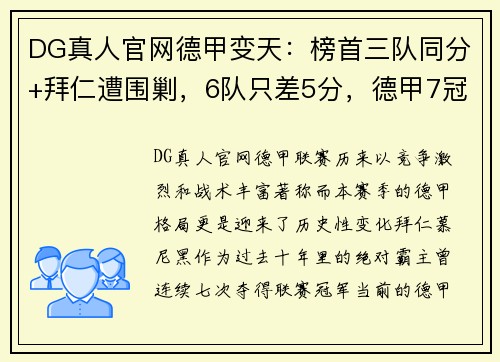 DG真人官网德甲变天：榜首三队同分+拜仁遭围剿，6队只差5分，德甲7冠

DG真人官网德甲联赛历来以竞争激烈和战术丰富著称而本赛季的德甲格局更是迎来了历史性变化拜仁慕尼黑作为过去十年里的绝对霸主曾连续七次夺得联赛冠军当前的德甲